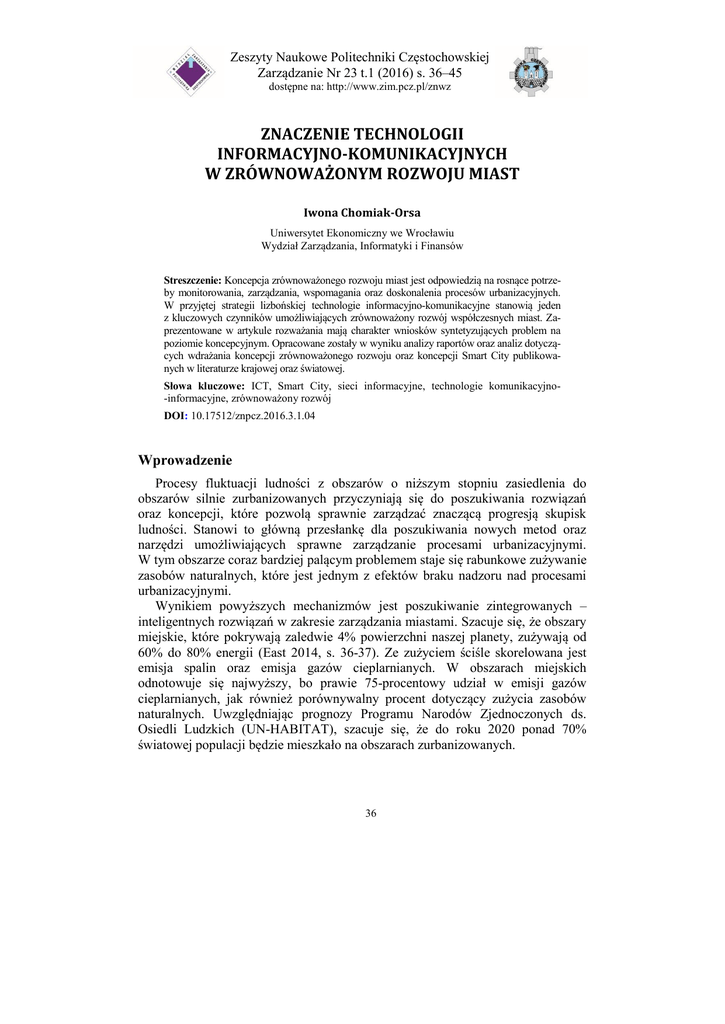 Zeszyty Naukowe Politechniki Częstochowskiej
Zarządzanie Nr 23 t.1 (2016) s. 36–45
dostępne na: http://www.zim.pcz.pl/znwz

ZNACZENIE TECHNOLOGII INFORMACYJNO-KOMUNIKACYJNYCH W ZRÓWNOWAŻONYM ROZWOJU MIAST

Iwona Chomiak-Orsa

Uniwersytet Ekonomiczny we Wrocławiu
Wydział Zarządzania, Informatyki i Finansów

Streszczenie: Koncepcja zrównoważonego rozwoju miast jest odpowiedzią na rosnące potrzeby monitorowania, zarządzania, wspomagania oraz doskonalenia procesów urbanizacyjnych. W przyjętej strategii lizbońskiej technologie informacyjno-komunikacyjne stanowią jeden z kluczowych czynników umożliwiających zrównoważony rozwój współczesnych miast. Zaprezentowane w artykule rozważania mają charakter wniosków syntetyzujących problem na poziomie koncepcyjnym. Opracowane zostały w wyniku analizy raportów oraz analiz dotyczących wdrażania koncepcji zrównoważonego rozwoju oraz koncepcji Smart City publikowanych w literaturze krajowej oraz światowej.

Słowa kluczowe: ICT, Smart City, sieci informacyjne, technologie komunikacyjno-informacyjne, zrównoważony rozwój

DOI: 10.17512/znpcz.2016.3.1.04

Wprowadzenie

Procesy fluktuacji ludności z obszarów o niższym stopniu zasiedlenia do obszarów silnie zurbanizowanych przyczyniają się do poszukiwania rozwiązań oraz koncepcji, które pozwolą sprawnie zarządzać znaczącą progresją skupisk ludności. Stanowi to główną przesłankę dla poszukiwania nowych metod oraz narzędzi umożliwiających sprawne zarządzanie procesami urbanizacyjnymi. W tym obszarze coraz bardziej palącym problemem staje się rabunkowe zużywanie zasobów naturalnych, które jest jednym z efektów braku nadzoru nad procesami urbanizacyjnymi.

Wynikiem powyższych mechanizmów jest poszukiwanie zintegrowanych – inteligentnych rozwiązań w zakresie zarządzania miastami. Szacuje się, że obszary miejskie, które pokrywają zaledwie 4% powierzchni naszej planety, zużywają od 60% do 80% energii (East 2014, s. 36-37). Ze zużyciem ściśle skorelowana jest emisja spalin oraz emisja gazów cieplarnianych. W obszarach miejskich odnotowuje się najwyższy, bo prawie 75-procentowy udział w emisji gazów cieplarnianych, jak również porównywalny procent dotyczący zużycia zasobów naturalnych. Uwzględniając prognozy Programu Narodów Zjednoczonych ds. Osiedli Ludzkich (UN-HABITAT), szacuje się, że do roku 2020 ponad 70% światowej populacji będzie mieszkało na obszarach zurbanizowanych.

36